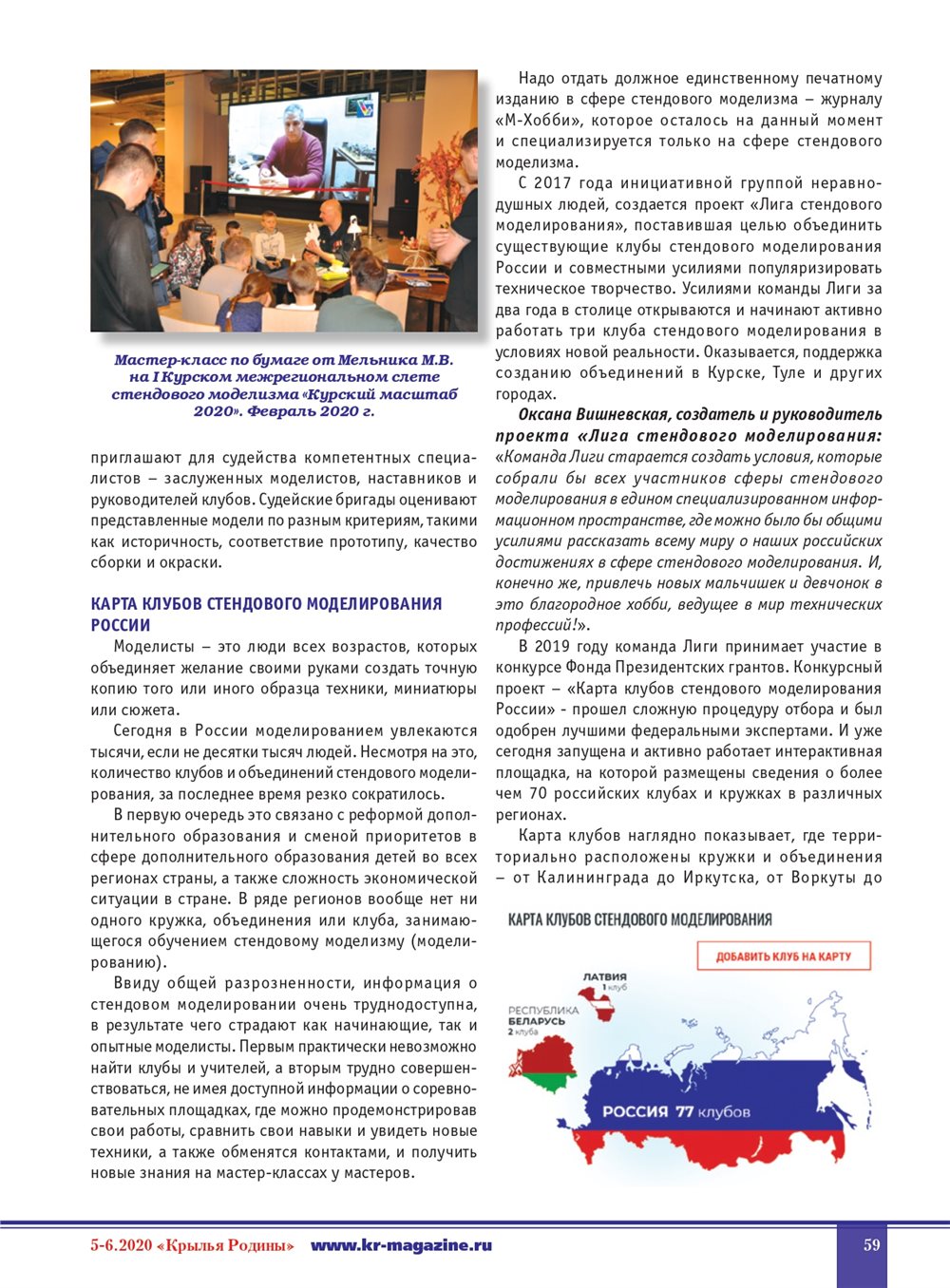 Мастер-класс по бумаге от Мельника М.В. на I Курском межрегиональном слете стендового моделизма «Курский масштаб 2020». Февраль 2020 г.

приглашают для судейства компетентных специалистов – заслуженных моделистов, наставников и руководителей клубов. Судейские бригады оценивают представленные модели по разным критериям, такими как историчность, соответствие прототипу, качество сборки и окраски.

КАРТА КЛУБОВ СТЕНДОВОГО МОДЕЛИРОВАНИЯ РОССИИ

Моделисты – это люди всех возрастов, которых объединяет желание своими руками создать точную копию того или иного образца техники, миниатюры или сюжета.

Сегодня в России моделированием увлекаются тысячи, если не десятки тысяч людей. Несмотря на это, количество клубов и объединений стендового моделирования, за последнее время резко сократилось.

В первую очередь это связано с реформой дополнительного образования и сменой приоритетов в сфере дополнительного образования детей во всех регионах страны, а также сложность экономической ситуации в стране. В ряде регионов вообще нет ни одного кружка, объединения или клуба, занимающегося обучением стендовому моделизму (моделированию).

Ввиду общей разрозненности, информация о стендовом моделировании очень труднодоступна, в результате чего страдают как начинающие, так и опытные моделисты. Первым практически невозможно найти клубы и учителей, а вторым трудно совершенствоваться, не имея доступной информации о соревновательных площадках, где можно продемонстрировав свои работы, сравнить свои навыки и увидеть новые техники, а также обменятся контактами, и получить новые знания на мастер-классах у мастеров.

Надо отдать должное единственному печатному изданию в сфере стендового моделизма – журналу «М-Хобби», которое осталось на данный момент и специализируется только на сфере стендового моделизма.

С 2017 года инициативной группой неравнодушных людей, создается проект «Лига стендового моделирования», поставившая целью объединить существующие клубы стендового моделирования России и совместными усилиями популяризировать техническое творчество. Усилиями команды Лиги за два года в столице открываются и начинают активно работать три клуба стендового моделирования в условиях новой реальности. Оказывается, поддержка созданию объединений в Курске, Туле и других городах.

Оксана Вишневская, создатель и руководитель проекта «Лига стендового моделирования: «Команда Лиги старается создать условия, которые собрали бы всех участников сферы стендового моделирования в едином специализированном информационном пространстве, где можно было бы общими усилиями рассказать всему миру о наших российских достижениях в сфере стендового моделирования. И, конечно же, привлечь новых мальчишек и девчонок в это благородное хобби, ведущее в мир технических профессий!».

В 2019 году команда Лиги принимает участие в конкурсе Фонда Президентских грантов. Конкурсный проект – «Карта клубов стендового моделирования России» - прошел сложную процедуру отбора и был одобрен лучшими федеральными экспертами. И уже сегодня запущена и активно работает интерактивная площадка, на которой размещены сведения о более чем 70 российских клубах и кружках в различных регионах.

Карта клубов наглядно показывает, где территориально расположены кружки и объединения – от Калининграда до Иркутска, от Воркуты до

КАРТА КЛУБОВ СТЕНДОВОГО МОДЕЛИРОВАНИЯ

ДОБАВИТЬ КЛУБ НА КАРТУ

ЛАТВИЯ 1 клуб

РЕСПУБЛИКА БЕЛАРУСЬ 2 клуба

РОССИЯ 77 клубов

5-6.2020 «Крылья Родины» www.kr-magazine.ru

59